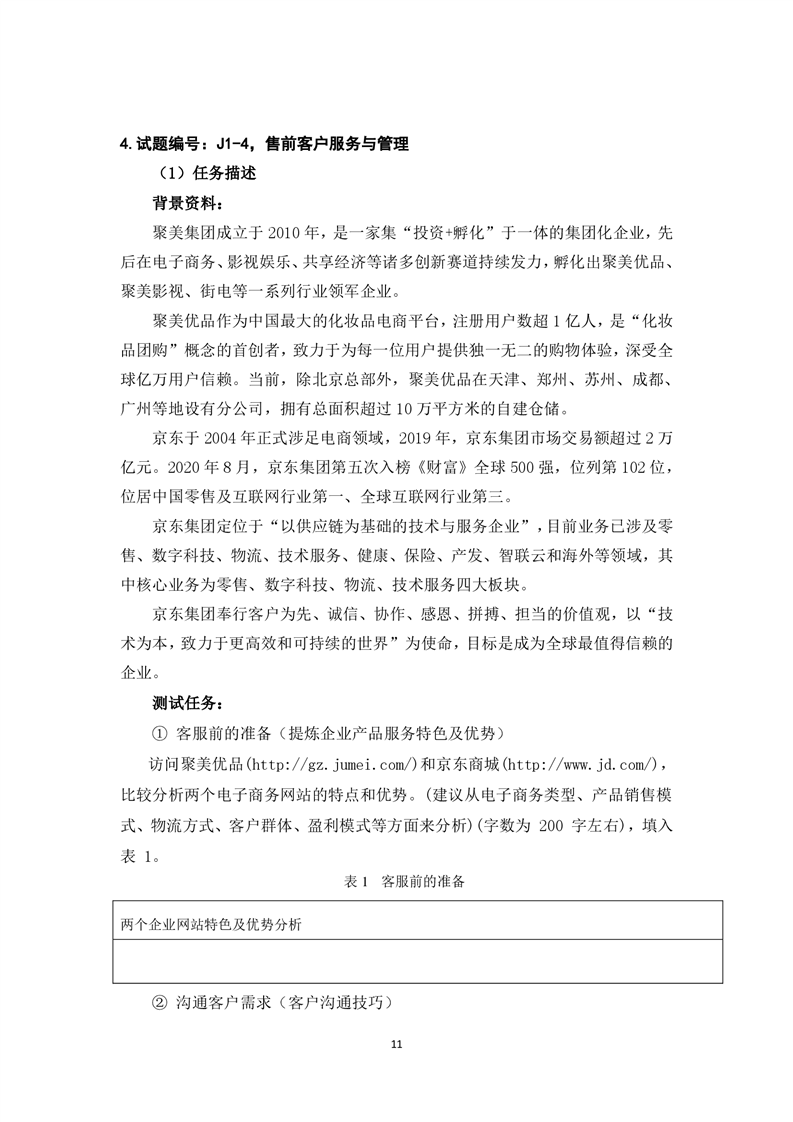 4. 试题编号：J1-4，售前客户服务与管理

（1）任务描述

背景资料：

聚美集团成立于 2010 年，是一家集“投资+孵化”于一体的集团化企业，先后在电子商务、影视娱乐、共享经济等诸多创新赛道持续发力，孵化出聚美优品、聚美影视、街电等一系列行业领军企业。

聚美优品作为中国最大的化妆品电商平台，注册用户数超 1 亿人，是“化妆品团购”概念的首创者，致力于为每一位用户提供独一无二的购物体验，深受全球亿万用户信赖。当前，除北京总部外，聚美优品在天津、郑州、苏州、成都、广州等地设有分公司，拥有总面积超过 10 万平方米的自建仓储。

京东于 2004 年正式涉足电商领域，2019 年，京东集团市场交易额超过 2 万亿元。2020 年 8 月，京东集团第五次入榜《财富》全球 500 强，位列第 102 位，位居中国零售及互联网行业第一、全球互联网行业第三。

京东集团定位于“以供应链为基础的技术与服务企业”，目前业务已涉及零售、数字科技、物流、技术服务、健康、保险、产发、智联云和海外等领域，其中核心业务为零售、数字科技、物流、技术服务四大板块。

京东集团奉行客户为先、诚信、协作、感恩、拼搏、担当的价值观，以“技术为本，致力于更高效和可持续的世界”为使命，目标是成为全球最值得信赖的企业。

测试任务：

① 客服前的准备（提炼企业产品服务特色及优势）

访问聚美优品(http://gz.jumei.com/)和京东商城(http://www.jd.com/)，比较分析两个电子商务网站的特点和优势。(建议从电子商务类型、产品销售模式、物流方式、客户群体、盈利模式等方面来分析)(字数为 200 字左右)，填入表 1。

表 1 客服前的准备

| 两个企业网站特色及优势分析 |
|---|
| |

② 沟通客户需求（客户沟通技巧）

11